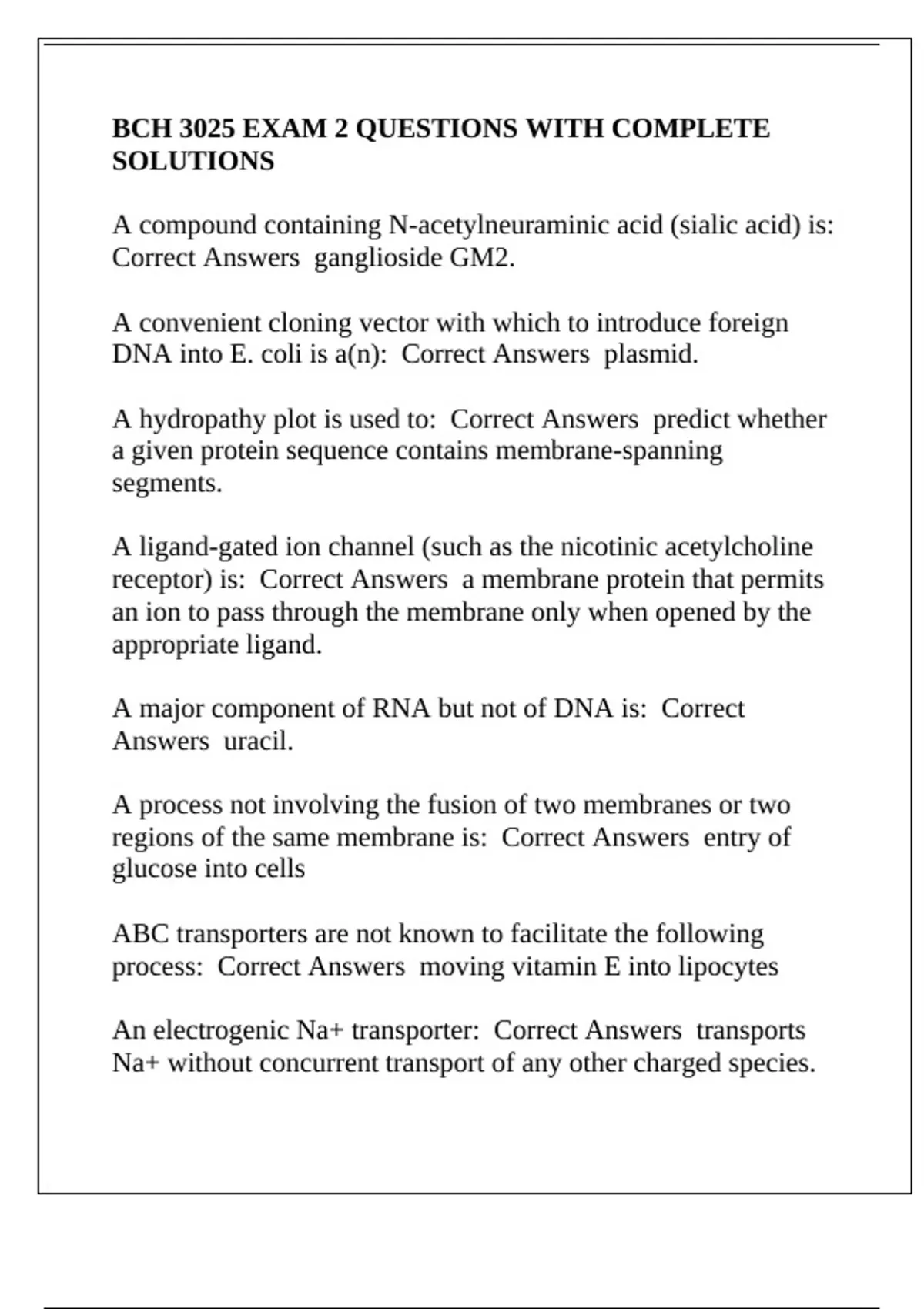 BCH 3025 EXAM 2 QUESTIONS WITH COMPLETE SOLUTIONS

A compound containing N-acetylneuraminic acid (sialic acid) is: Correct Answers ganglioside GM2.

A convenient cloning vector with which to introduce foreign DNA into E. coli is a(n): Correct Answers plasmid.

A hydropathy plot is used to: Correct Answers predict whether a given protein sequence contains membrane-spanning segments.

A ligand-gated ion channel (such as the nicotinic acetylcholine receptor) is: Correct Answers a membrane protein that permits an ion to pass through the membrane only when opened by the appropriate ligand.

A major component of RNA but not of DNA is: Correct Answers uracil.

A process not involving the fusion of two membranes or two regions of the same membrane is: Correct Answers entry of glucose into cells

ABC transporters are not known to facilitate the following process: Correct Answers moving vitamin E into lipocytes

An electrogenic Na+ transporter: Correct Answers transports Na+ without concurrent transport of any other charged species.